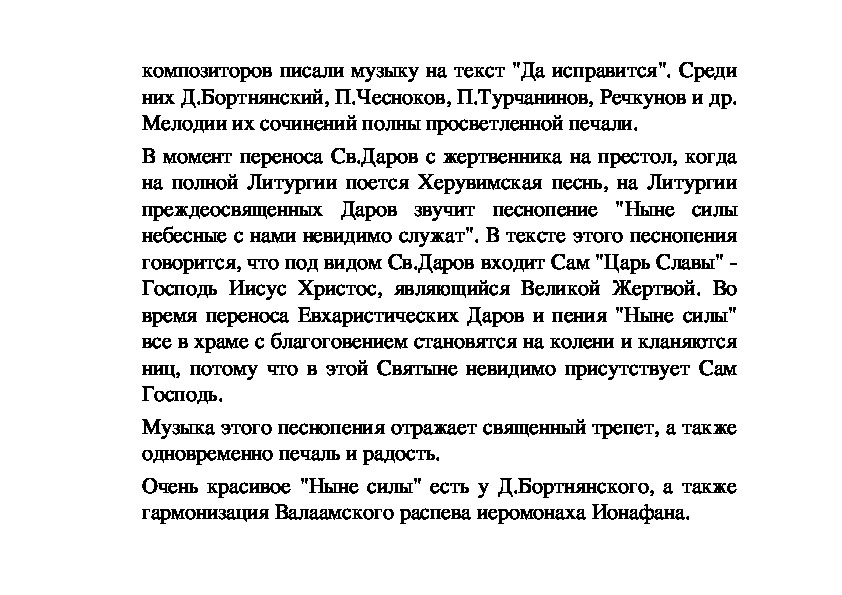 композиторов писали музыку на текст "Да исправится". Среди них Д.Бортнянский, П.Чесноков, П.Турчанинов, Речкунов и др. Мелодии их сочинений полны просветленной печали.

В момент переноса Св.Даров с жертвенника на престол, когда на полной Литургии поется Херувимская песнь, на Литургии преждеосвященных Даров звучит песнопение "Ныне силы небесные с нами невидимо служат". В тексте этого песнопения говорится, что под видом Св.Даров входит Сам "Царь Славы" - Господь Иисус Христос, являющийся Великой Жертвой. Во время переноса Евхаристических Даров и пения "Ныне силы" все в храме с благоговением становятся на колени и кланяются ниц, потому что в этой Святыне невидимо присутствует Сам Господь.

Музыка этого песнопения отражает священный трепет, а также одновременно печаль и радость.

Очень красивое "Ныне силы" есть у Д.Бортнянского, а также гармонизация Валаамского распева иеромонаха Ионафана.